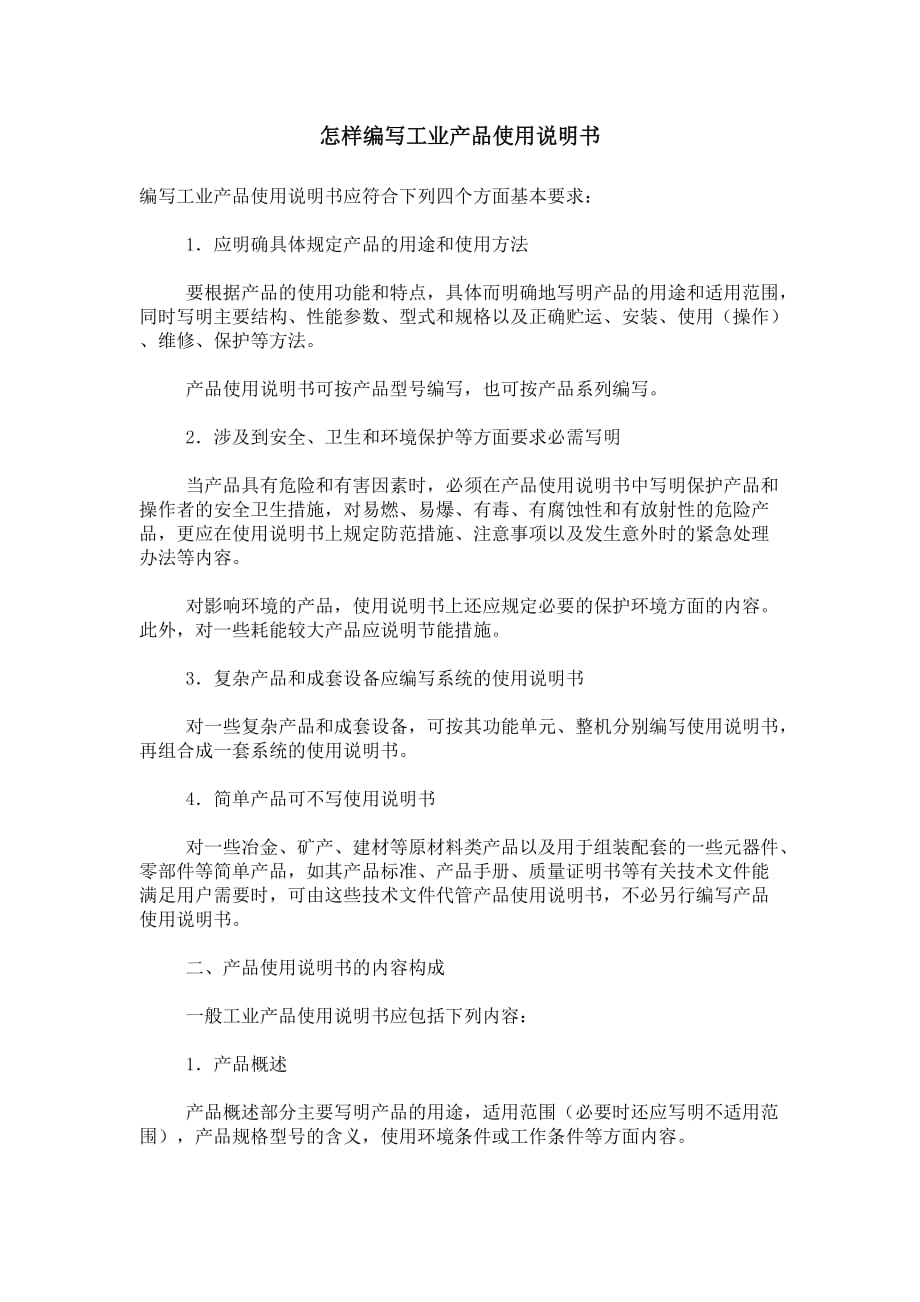 怎样编写工业产品使用说明书

编写工业产品使用说明书应符合下列四个方面基本要求：

1．应明确具体规定产品的用途和使用方法

要根据产品的使用功能和特点，具体而明确地写明产品的用途和适用范围，同时写明主要结构、性能参数、型式和规格以及正确贮运、安装、使用（操作）、维修、保护等方法。

产品使用说明书可按产品型号编写，也可按产品系列编写。

2．涉及到安全、卫生和环境保护等方面要求必需写明

当产品具有危险和有害因素时，必须在产品使用说明书中写明保护产品和操作者的安全卫生措施，对易燃、易爆、有毒、有腐蚀性和有放射性的危险产品，更应在使用说明书上规定防范措施、注意事项以及发生意外时的紧急处理办法等内容。

对影响环境的产品，使用说明书上还应规定必要的保护环境方面的内容。此外，对一些耗能较大产品应说明节能措施。

3．复杂产品和成套设备应编写系统的使用说明书

对一些复杂产品和成套设备，可按其功能单元、整机分别编写使用说明书，再组合成一套系统的使用说明书。

4．简单产品可不写使用说明书

对一些冶金、矿产、建材等原材料类产品以及用于组装配套的一些元器件、零部件等简单产品，如其产品标准、产品手册、质量证明书等有关技术文件能满足用户需要时，可由这些技术文件代管产品使用说明书，不必另行编写产品使用说明书。

二、产品使用说明书的内容构成

一般工业产品使用说明书应包括下列内容：

1．产品概述

产品概述部分主要写明产品的用途，适用范围（必要时还应写明不适用范围），产品规格型号的含义，使用环境条件或工作条件等方面内容。